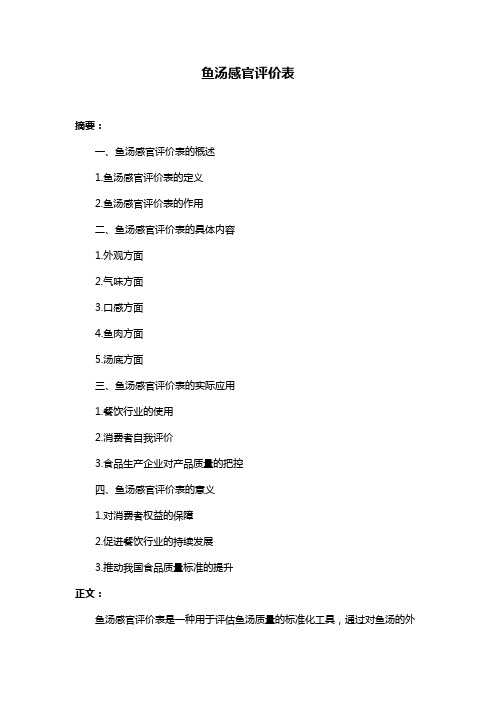 鱼汤感官评价表

摘要：

一、鱼汤感官评价表的概述

1.鱼汤感官评价表的定义

2.鱼汤感官评价表的作用

二、鱼汤感官评价表的具体内容

1.外观方面

2.气味方面

3.口感方面

4.鱼肉方面

5.汤底方面

三、鱼汤感官评价表的实际应用

1.餐饮行业的使用

2.消费者自我评价

3.食品生产企业对产品质量的把控

四、鱼汤感官评价表的意义

1.对消费者权益的保障

2.促进餐饮行业的持续发展

3.推动我国食品质量标准的提升

正文：

鱼汤感官评价表是一种用于评估鱼汤质量的标准化工具，通过对鱼汤的外